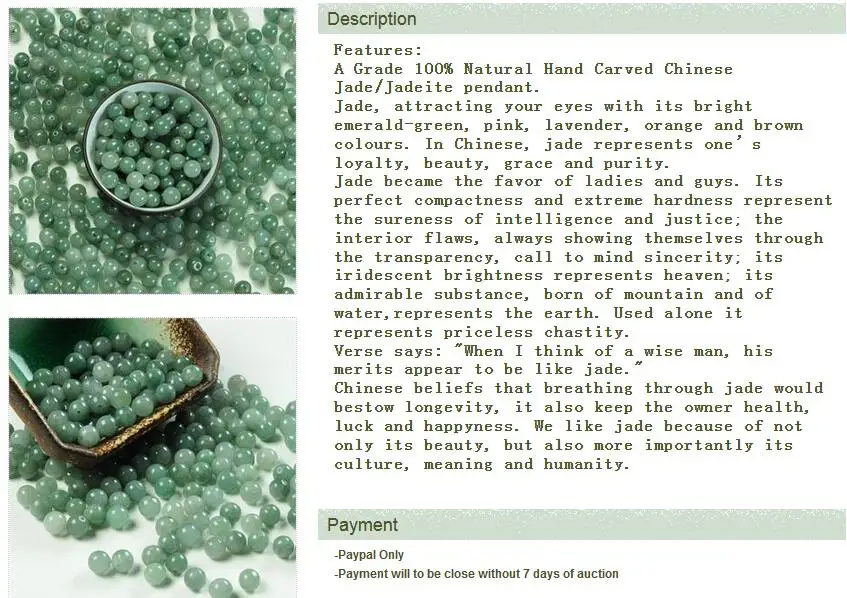 Description

Features:
A Grade 100% Natural Hand Carved Chinese Jade/Jadeite pendant.
Jade, attracting your eyes with its bright emerald-green, pink, lavender, orange and brown colours. In Chinese, jade represents one's loyalty, beauty, grace and purity.
Jade became the favor of ladies and guys. Its perfect compactness and extreme hardness represent the sureness of intelligence and justice; the interior flaws, always showing themselves through the transparency, call to mind sincerity; its iridescent brightness represents heaven; its admirable substance, born of mountain and of water,represents the earth. Used alone it represents priceless chastity.
Verse says: "When I think of a wise man, his merits appear to be like jade."
Chinese beliefs that breathing through jade would bestow longevity, it also keep the owner health, luck and happyness. We like jade because of not only its beauty, but also more importantly its culture, meaning and humanity.

Payment

-Paypal Only
-Payment will to be close without 7 days of auction